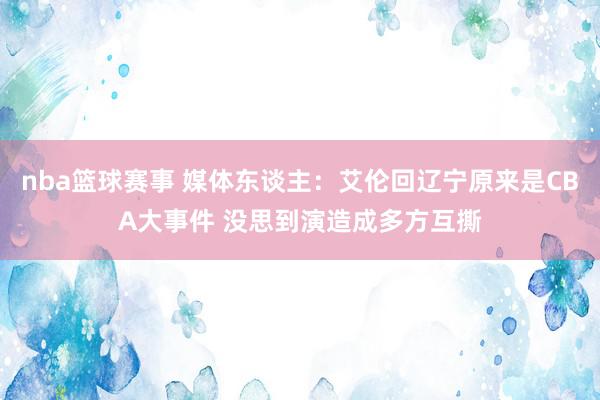 nba篮球赛事 媒体东谈主：艾伦回辽宁原来是CBA大事件 没思到演造成多方互撕